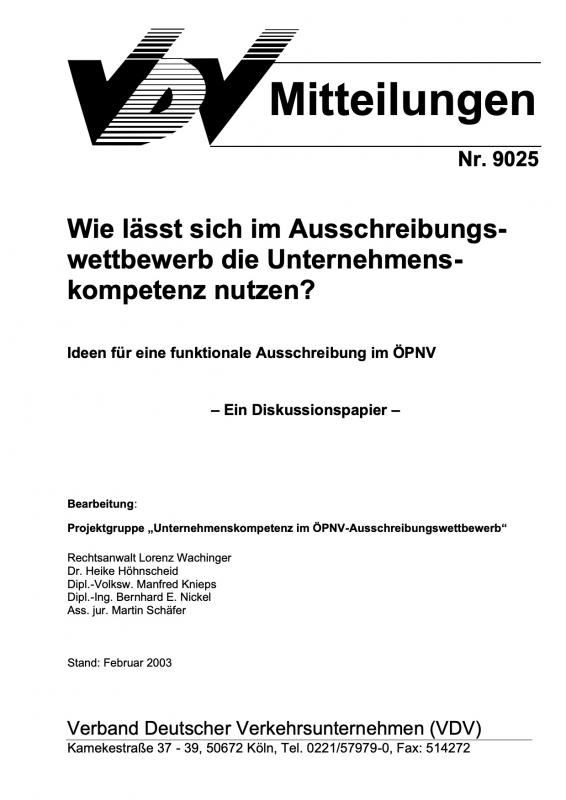 VDV Mitteilungen

Nr. 9025

Wie lässt sich im Ausschreibungswettbewerb die Unternehmenskompetenz nutzen?

Ideen für eine funktionale Ausschreibung im ÖPNV

– Ein Diskussionspapier –

Bearbeitung:

Projektgruppe „Unternehmenskompetenz im ÖPNV-Ausschreibungswettbewerb“

Rechtsanwalt Lorenz Wachinger
Dr. Heike Höhnscheid
Dipl.-Volksw. Manfred Knieps
Dipl.-Ing. Bernhard E. Nickel
Ass. jur. Martin Schäfer

Stand: Februar 2003

Verband Deutscher Verkehrsunternehmen (VDV)
Kamekestraße 37 - 39, 50672 Köln, Tel. 0221/57979-0, Fax: 514272